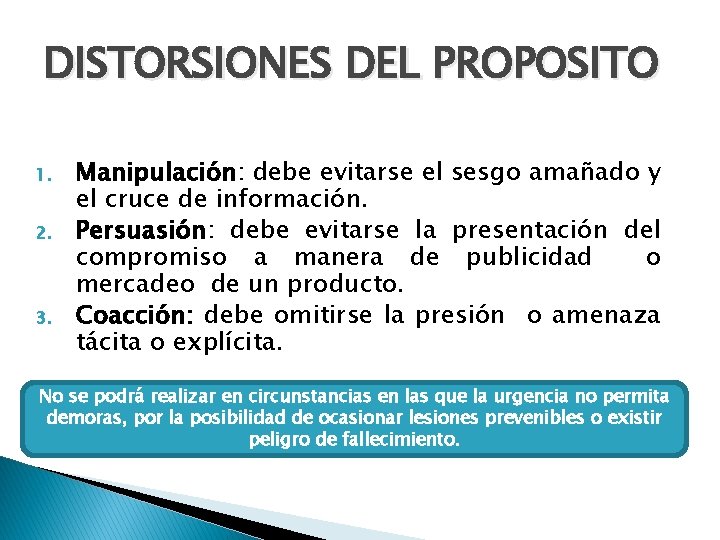 DISTORSIONES DEL PROPOSITO

1. Manipulación: debe evitarse el sesgo amañado y el cruce de información.
2. Persuasión: debe evitarse la presentación del compromiso a manera de publicidad o mercadeo de un producto.
3. Coacción: debe omitirse la presión o amenaza tácita o explícita.

No se podrá realizar en circunstancias en las que la urgencia no permita demoras, por la posibilidad de ocasionar lesiones prevenibles o existir peligro de fallecimiento.